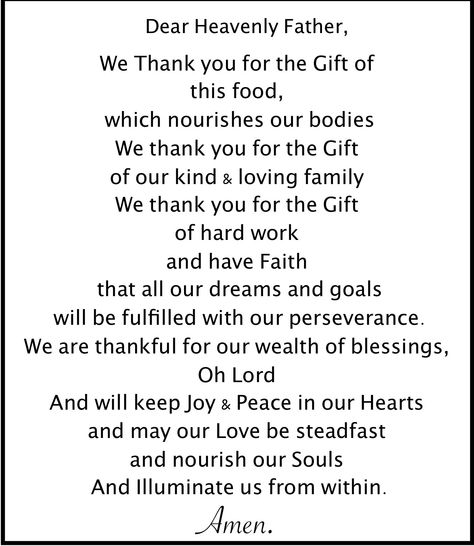 Dear Heavenly Father,

We Thank you for the Gift of
this food,
which nourishes our bodies
We thank you for the Gift
of our kind & loving family
We thank you for the Gift
of hard work
and have Faith
that all our dreams and goals
will be fulfilled with our perseverance.
We are thankful for our wealth of blessings,
Oh Lord
And will keep Joy & Peace in our Hearts
and may our Love be steadfast
and nourish our Souls
And Illuminate us from within.
Amen.